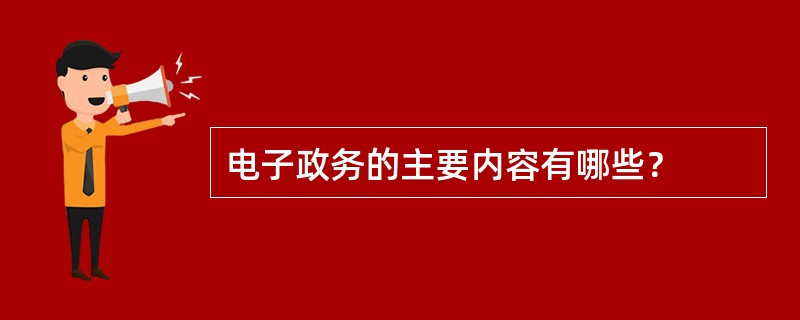 电子政务的主要内容有哪些？